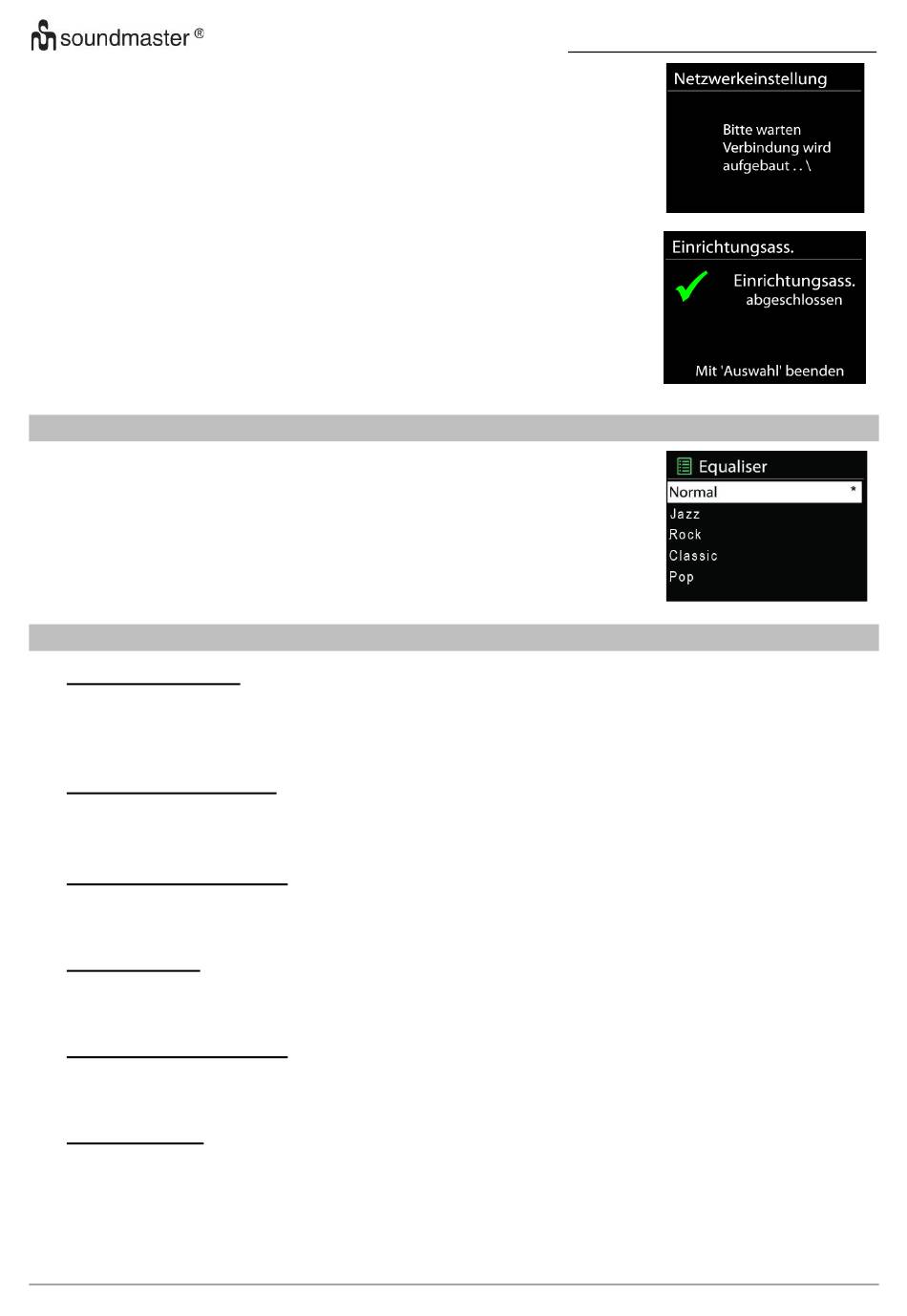 soundmaster ®

Netzwerkeinstellung

Bitte warten
Verbindung wird
aufgebaut . . \

Einrichtungsass.

Einrichtungsass.
abgeschlossen

Mit 'Auswahl' beenden

Equaliser

Normal *
Jazz
Rock
Classic
Pop